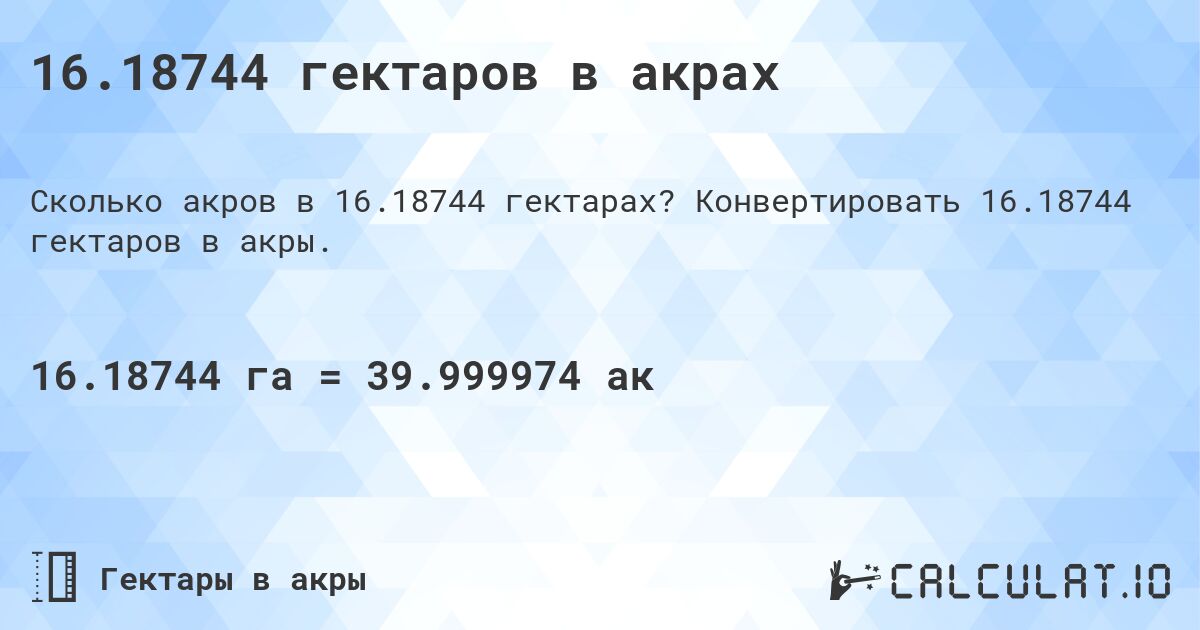 16.18744 гектаров в акрах

Сколько акров в 16.18744 гектарах? Конвертировать 16.18744 гектаров в акры.

16.18744 га = 39.999974 ак

Гектары в акры

CALCULAT.IO